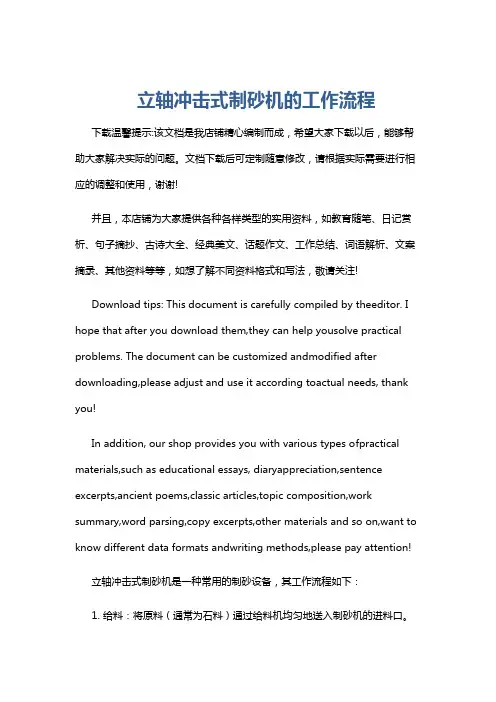 立轴冲击式制砂机的工作流程

下载温馨提示:该文档是我店铺精心编制而成，希望大家下载以后，能够帮助大家解决实际的问题。文档下载后可定制随意修改，请根据实际需要进行相应的调整和使用，谢谢!

并且，本店铺为大家提供各种各样类型的实用资料，如教育随笔、日记赏析、句子摘抄、古诗大全、经典美文、话题作文、工作总结、词语解析、文案摘录、其他资料等等，如想了解不同资料格式和写法，敬请关注!

Download tips: This document is carefully compiled by theeditor. I hope that after you download them,they can help yousolve practical problems. The document can be customized andmodified after downloading,please adjust and use it according toactual needs, thank you!

In addition, our shop provides you with various types ofpractical materials,such as educational essays, diaryappreciation,sentence excerpts,ancient poems,classic articles,topic composition,work summary,word parsing,copy excerpts,other materials and so on,want to know different data formats andwriting methods,please pay attention!

立轴冲击式制砂机是一种常用的制砂设备，其工作流程如下：

1. 给料：将原料（通常为石料）通过给料机均匀地送入制砂机的进料口。